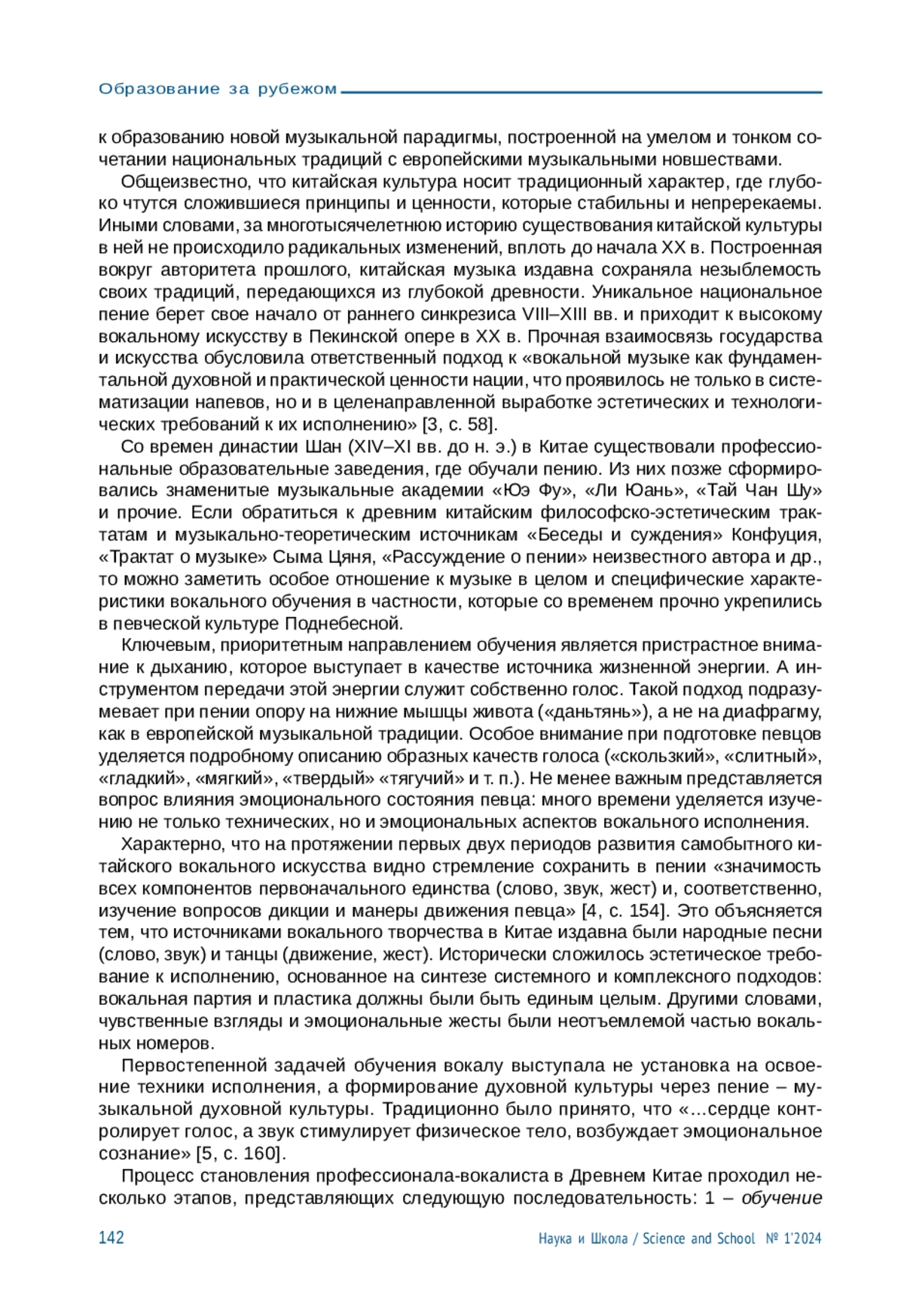 Образование за рубежом

к образованию новой музыкальной парадигмы, построенной на умелом и тонком сочетании национальных традиций с европейскими музыкальными новшествами.

Общеизвестно, что китайская культура носит традиционный характер, где глубоко чтутся сложившиеся принципы и ценности, которые стабильны и непререкаемы. Иными словами, за многотысячелетнюю историю существования китайской культуры в ней не происходило радикальных изменений, вплоть до начала XX в. Построенная вокруг авторитета прошлого, китайская музыка издавна сохраняла незыблемость своих традиций, передающихся из глубокой древности. Уникальное национальное пение берет свое начало от раннего синкрезиса VIII–XIII вв. и приходит к высокому вокальному искусству в Пекинской опере в XX в. Прочная взаимосвязь государства и искусства обусловила ответственный подход к «вокальной музыке как фундаментальной духовной и практической ценности нации, что проявилось не только в систематизации напевов, но и в целенаправленной выработке эстетических и технологических требований к их исполнению» [3, с. 58].

Со времен династии Шан (XIV–XI вв. до н. э.) в Китае существовали профессиональные образовательные заведения, где обучали пению. Из них позже сформировались знаменитые музыкальные академии «Юэ Фу», «Ли Юань», «Тай Чан Шу» и прочие. Если обратиться к древним китайским философско-эстетическим трактатам и музыкально-теоретическим источникам «Беседы и суждения» Конфуция, «Трактат о музыке» Сыма Цяня, «Рассуждение о пении» неизвестного автора и др., то можно заметить особое отношение к музыке в целом и специфические характеристики вокального обучения в частности, которые со временем прочно укрепились в певческой культуре Поднебесной.

Ключевым, приоритетным направлением обучения является пристрастное внимание к дыханию, которое выступает в качестве источника жизненной энергии. А инструментом передачи этой энергии служит собственно голос. Такой подход подразумевает при пении опору на нижние мышцы живота («даньтянь»), а не на диафрагму, как в европейской музыкальной традиции. Особое внимание при подготовке певцов уделяется подробному описанию образных качеств голоса («скользкий», «слитный», «гладкий», «мягкий», «твердый» «тягучий» и т. п.). Не менее важным представляется вопрос влияния эмоционального состояния певца: много времени уделяется изучению не только технических, но и эмоциональных аспектов вокального исполнения.

Характерно, что на протяжении первых двух периодов развития самобытного китайского вокального искусства видно стремление сохранить в пении «значимость всех компонентов первоначального единства (слово, звук, жест) и, соответственно, изучение вопросов дикции и манеры движения певца» [4, с. 154]. Это объясняется тем, что источниками вокального творчества в Китае издавна были народные песни (слово, звук) и танцы (движение, жест). Исторически сложилось эстетическое требование к исполнению, основанное на синтезе системного и комплексного подходов: вокальная партия и пластика должны были быть единым целым. Другими словами, чувственные взгляды и эмоциональные жесты были неотъемлемой частью вокальных номеров.

Первостепенной задачей обучения вокалу выступала не установка на освоение техники исполнения, а формирование духовной культуры через пение – музыкальной духовной культуры. Традиционно было принято, что «...сердце контролирует голос, а звук стимулирует физическое тело, возбуждает эмоциональное сознание» [5, с. 160].

Процесс становления профессионала-вокалиста в Древнем Китае проходил несколько этапов, представляющих следующую последовательность: 1 – обучение

142 Наука и Школа / Science and School № 1'2024